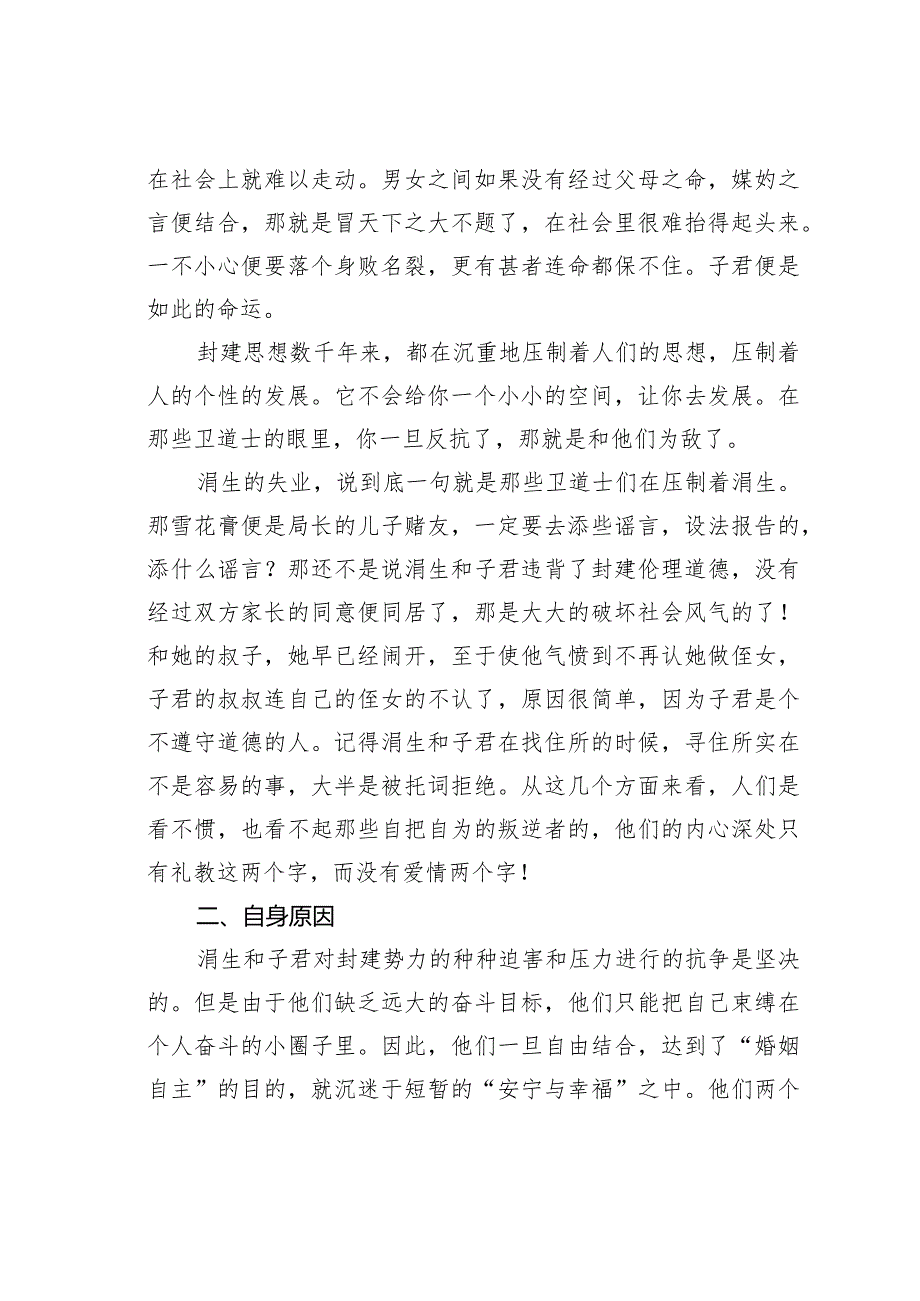 在社会上就难以走动。男女之间如果没有经过父母之命，媒妁之言便结合，那就是冒天下之大不题了，在社会里很难抬得起头来。一不小心便要落个身败名裂，更有甚者连命都保不住。子君便是如此的命运。

封建思想数千年来，都在沉重地压制着人们的思想，压制着人的个性的发展。它不会给你一个小小的空间，让你去发展。在那些卫道士的眼里，你一旦反抗了，那就是和他们为敌了。

涓生的失业，说到底一句就是那些卫道士们在压制着涓生。那雪花膏便是局长的儿子赌友，一定要去添些谣言，设法报告的，添什么谣言？那还不是说涓生和子君违背了封建伦理道德，没有经过双方家长的同意便同居了，那是大大的破坏社会风气的了！和她的叔子，她早已经闹开，至于使他气愤到不再认她做侄女，子君的叔叔连自己的侄女的不认了，原因很简单，因为子君是个不遵守道德的人。记得涓生和子君在找住所的时候，寻住所实在不是容易的事，大半是被托词拒绝。从这几个方面来看，人们是看不惯，也看不起那些自把自为的叛逆者的，他们的内心深处只有礼教这两个字，而没有爱情两个字！

二、自身原因

涓生和子君对封建势力的种种迫害和压力进行的抗争是坚决的。但是由于他们缺乏远大的奋斗目标，他们只能把自己束缚在个人奋斗的小圈子里。因此，他们一旦自由结合，达到了“婚姻自主”的目的，就沉迷于短暂的“安宁与幸福”之中。他们两个